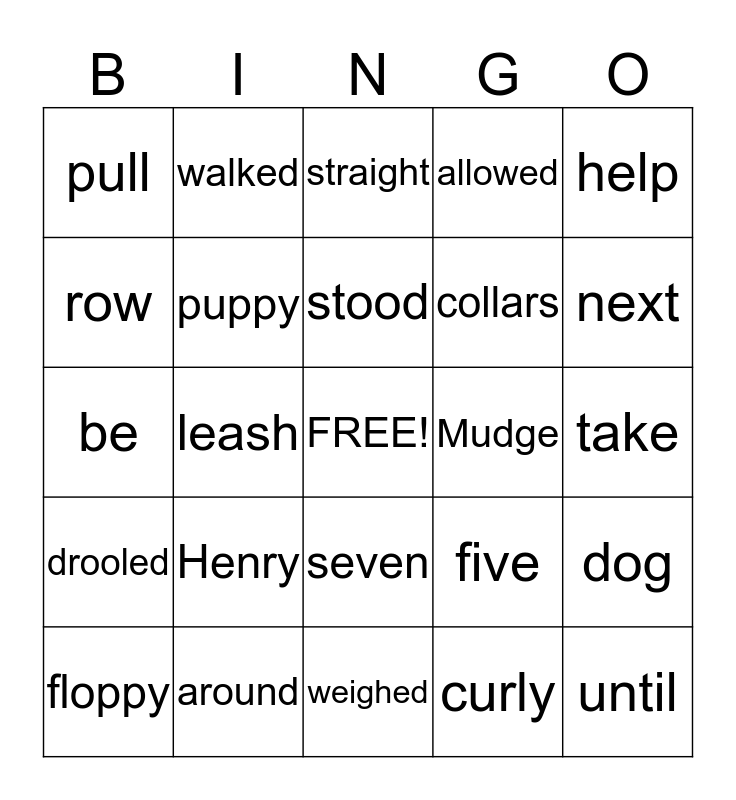 | B | I | N | G | O |
|---|---|---|---|---|
| pull | walked | straight | allowed | help |
| row | puppy | stood | collars | next |
| be | leash | FREE! | Mudge | take |
| drooled | Henry | seven | five | dog |
| floppy | around | weighed | curly | until |